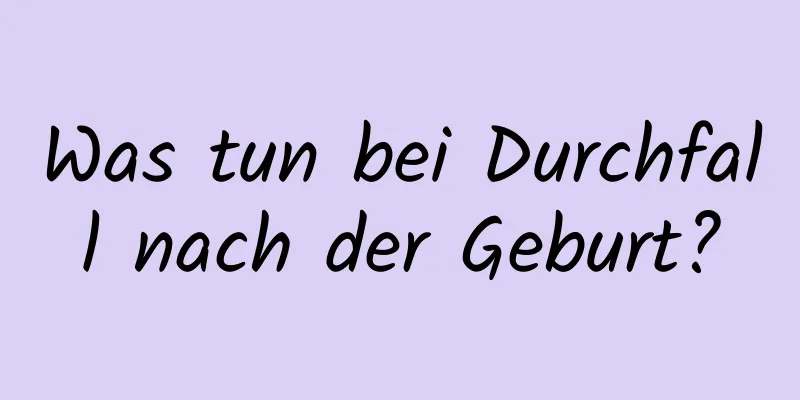 Was tun bei Durchfall nach der Geburt?